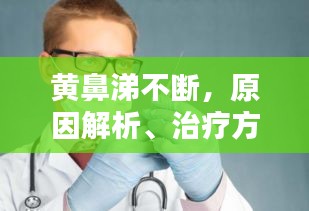 黄鼻涕不断，原因解析、治疗方